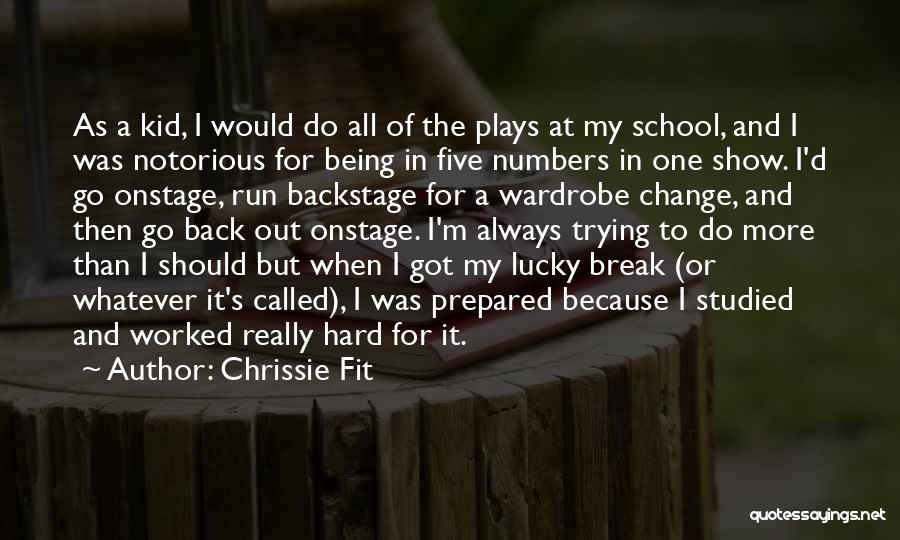 As a kid, I would do all of the plays at my school, and I was notorious for being in five numbers in one show. I'd go onstage, run backstage for a wardrobe change, and then go back out onstage. I'm always trying to do more than I should but when I got my lucky break (or whatever it's called), I was prepared because I studied and worked really hard for it.

~ Author: Chrissie Fit

quotessayings.net